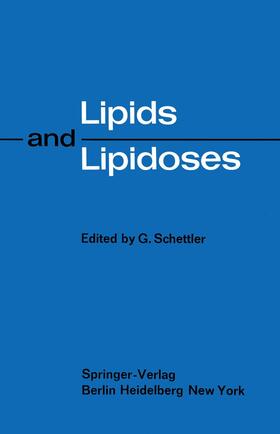 Lipids
and
Lipidoses

Edited by G. Schettler

Springer-Verlag
Berlin Heidelberg New York